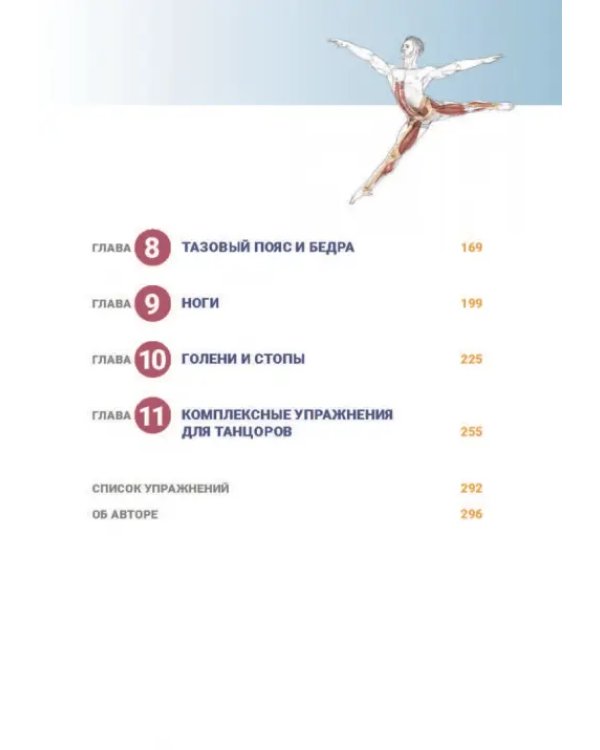 ГЛАВА 8 ТАЗОВЫЙ ПОЯС И БЕДРА 169

ГЛАВА 9 НОГИ 199

ГЛАВА 10 ГОЛЕНИ И СТОПЫ 225

ГЛАВА 11 КОМПЛЕКСНЫЕ УПРАЖНЕНИЯ ДЛЯ ТАНЦОРОВ 255

СПИСОК УПРАЖНЕНИЙ 292

ОБ АВТОРЕ 296